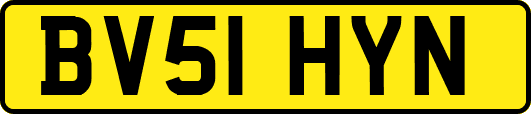 BV51 HYN